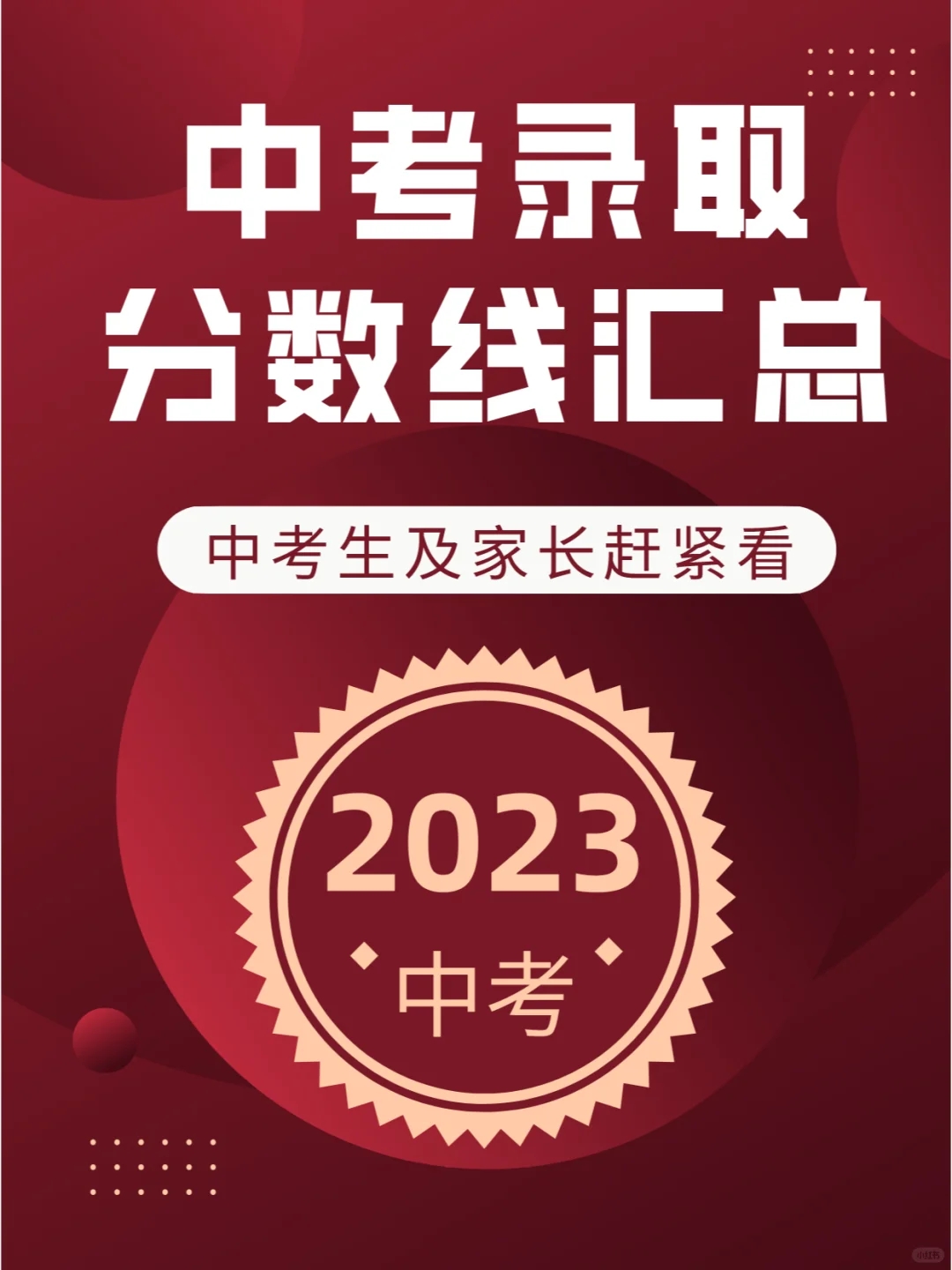 中考录取
分数线汇总

中考生及家长赶紧看

2023

中考

小红书